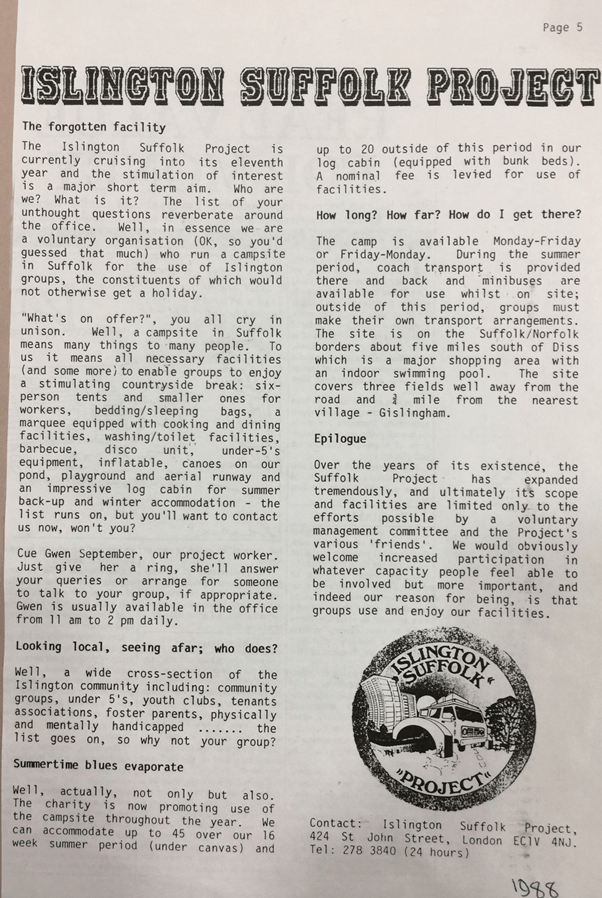 Page 5

ISLINGTON SUFFOLK PROJECT

The forgotten facility

The Islington Suffolk Project is currently cruising into its eleventh year and the stimulation of interest is a major short term aim. Who are we? What is it? The list of your unthought questions reverberate around the office. Well, in essence we are a voluntary organisation (OK, so you'd guessed that much) who run a campsite in Suffolk for the use of Islington groups, the constituents of which would not otherwise get a holiday.

"What's on offer?", you all cry in unison. Well, a campsite in Suffolk means many things to many people. To us it means all necessary facilities (and some more) to enable groups to enjoy a stimulating countryside break: six-person tents and smaller ones for workers, bedding/sleeping bags, a marquee equipped with cooking and dining facilities, washing/toilet facilities, barbecue, disco unit, under-5's equipment, inflatable, canoes on our pond, playground and aerial runway and an impressive log cabin for summer back-up and winter accommodation - the list runs on, but you'll want to contact us now, won't you?

Cue Gwen September, our project worker. Just give her a ring, she'll answer your queries or arrange for someone to talk to your group, if appropriate. Gwen is usually available in the office from 11 am to 2 pm daily.

Looking local, seeing afar; who does?

Well, a wide cross-section of the Islington community including: community groups, under 5's, youth clubs, tenants associations, foster parents, physically and mentally handicapped ....... the list goes on, so why not your group?

Summertime blues evaporate

Well, actually, not only but also. The charity is now promoting use of the campsite throughout the year. We can accommodate up to 45 over our 16 week summer period (under canvas) and up to 20 outside of this period in our log cabin (equipped with bunk beds). A nominal fee is levied for use of facilities.

How long? How far? How do I get there?

The camp is available Monday-Friday or Friday-Monday. During the summer period, coach transport is provided there and back and minibuses are available for use whilst on site; outside of this period, groups must make their own transport arrangements. The site is on the Suffolk/Norfolk borders about five miles south of Diss which is a major shopping area with an indoor swimming pool. The site covers three fields well away from the road and $\frac{3}{4}$ mile from the nearest village - Gislingham.

Epilogue

Over the years of its existence, the Suffolk Project has expanded tremendously, and ultimately its scope and facilities are limited only to the efforts possible by a voluntary management committee and the Project's various 'friends'. We would obviously welcome increased participation in whatever capacity people feel able to be involved but more important, and indeed our reason for being, is that groups use and enjoy our facilities.

ISLINGTON SUFFOLK "PROJECT"

Contact: Islington Suffolk Project, 424 St John Street, London EC1V 4NJ. Tel: 278 3840 (24 hours)

1988